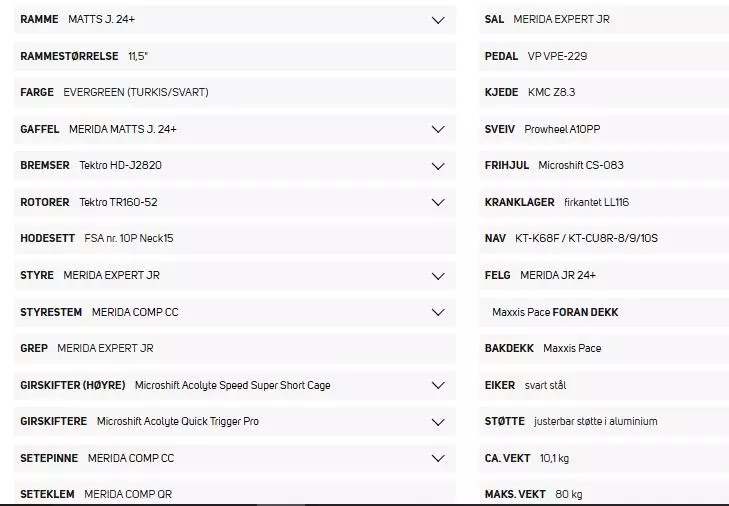 RAMME MATTS J. 24+

RAMMESTØRRELSE 11,5"

FARGE EVERGREEN (TURKIS/SVART)

GAFFEL MERIDA MATTS J. 24+

BREMSER Tektro HD-J2820

ROTORER Tektro TR160-52

HODESETT FSA nr. 10P Neck15

STYRE MERIDA EXPERT JR

STYRESTEM MERIDA COMP CC

GREP MERIDA EXPERT JR

GIRSKIFTER (HØYRE) Microshift Acolyte Speed Super Short Cage

GIRSKIFTERE Microshift Acolyte Quick Trigger Pro

SETEPINNE MERIDA COMP CC

SETEKLEM MERIDA COMP QR

SAL MERIDA EXPERT JR

PEDAL VP VPE-229

KJEDE KMC Z8.3

SVEIV Prowheel A10PP

FRIHJUL Microshift CS-083

KRANKLAGER firkantet LL116

NAV KT-K68F / KT-CU8R-8/9/10S

FELG MERIDA JR 24+

Maxxis Pace FORAN DEKK

BAKDEKK Maxxis Pace

EIKER svart stål

STØTTE justerbar støtte i aluminium

CA. VEKT 10,1 kg

MAKS. VEKT 80 kg